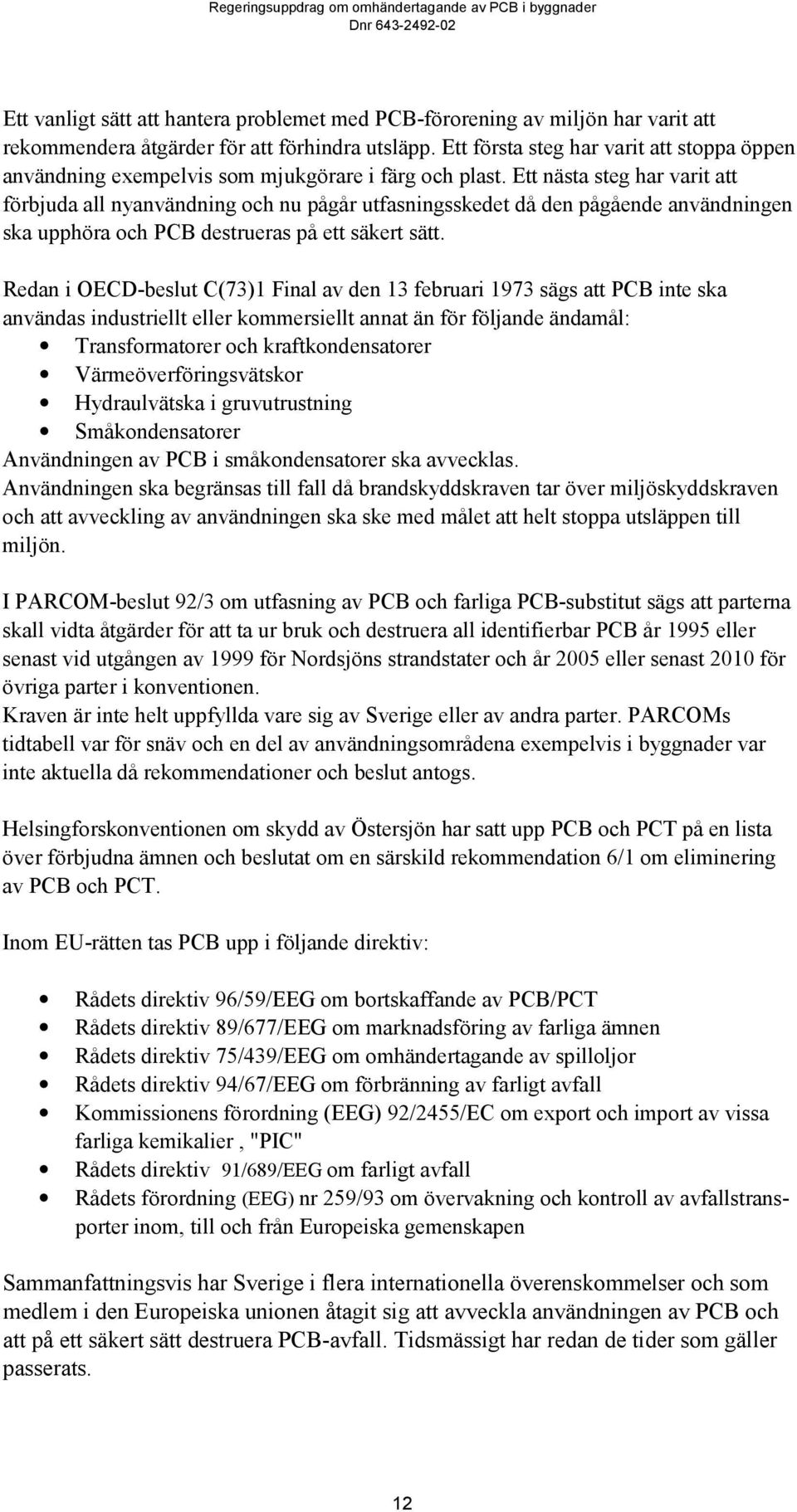 Regeringsuppdrag om omhändertagande av PCB i byggnader
Dnr 643-2492-02

Ett vanligt sätt att hantera problemet med PCB-förorening av miljön har varit att rekommendera åtgärder för att förhindra utsläpp. Ett första steg har varit att stoppa öppen användning exempelvis som mjukgörare i färg och plast. Ett nästa steg har varit att förbjuda all nyanvändning och nu pågår utfasningsskedet då den pågående användningen ska upphöra och PCB destrueras på ett säkert sätt.

Redan i OECD-beslut C(73)1 Final av den 13 februari 1973 sägs att PCB inte ska användas industriellt eller kommersiellt annat än för följande ändamål:
• Transformatorer och kraftkondensatorer
• Värmeöverföringsvätskor
• Hydraulvätska i gruvutrustning
• Småkondensatorer
Användningen av PCB i småkondensatorer ska avvecklas.
Användningen ska begränsas till fall då brandskyddskraven tar över miljöskyddskraven och att avveckling av användningen ska ske med målet att helt stoppa utsläppen till miljön.

I PARCOM-beslut 92/3 om utfasning av PCB och farliga PCB-substitut sägs att parterna skall vidta åtgärder för att ta ur bruk och destruera all identifierbar PCB år 1995 eller senast vid utgången av 1999 för Nordsjöns strandstater och år 2005 eller senast 2010 för övriga parter i konventionen.
Kraven är inte helt uppfyllda vare sig av Sverige eller av andra parter. PARCOMs tidtabell var för snäv och en del av användningsområdena exempelvis i byggnader var inte aktuella då rekommendationer och beslut antogs.

Helsingforskonventionen om skydd av Östersjön har satt upp PCB och PCT på en lista över förbjudna ämnen och beslutat om en särskild rekommendation 6/1 om eliminering av PCB och PCT.

Inom EU-rätten tas PCB upp i följande direktiv:

• Rådets direktiv 96/59/EEG om bortskaffande av PCB/PCT
• Rådets direktiv 89/677/EEG om marknadsföring av farliga ämnen
• Rådets direktiv 75/439/EEG om omhändertagande av spilloljor
• Rådets direktiv 94/67/EEG om förbränning av farligt avfall
• Kommissionens förordning (EEG) 92/2455/EC om export och import av vissa farliga kemikalier , "PIC"
• Rådets direktiv 91/689/EEG om farligt avfall
• Rådets förordning (EEG) nr 259/93 om övervakning och kontroll av avfallstransporter inom, till och från Europeiska gemenskapen

Sammanfattningsvis har Sverige i flera internationella överenskommelser och som medlem i den Europeiska unionen åtagit sig att avveckla användningen av PCB och att på ett säkert sätt destruera PCB-avfall. Tidsmässigt har redan de tider som gäller passerats.

12